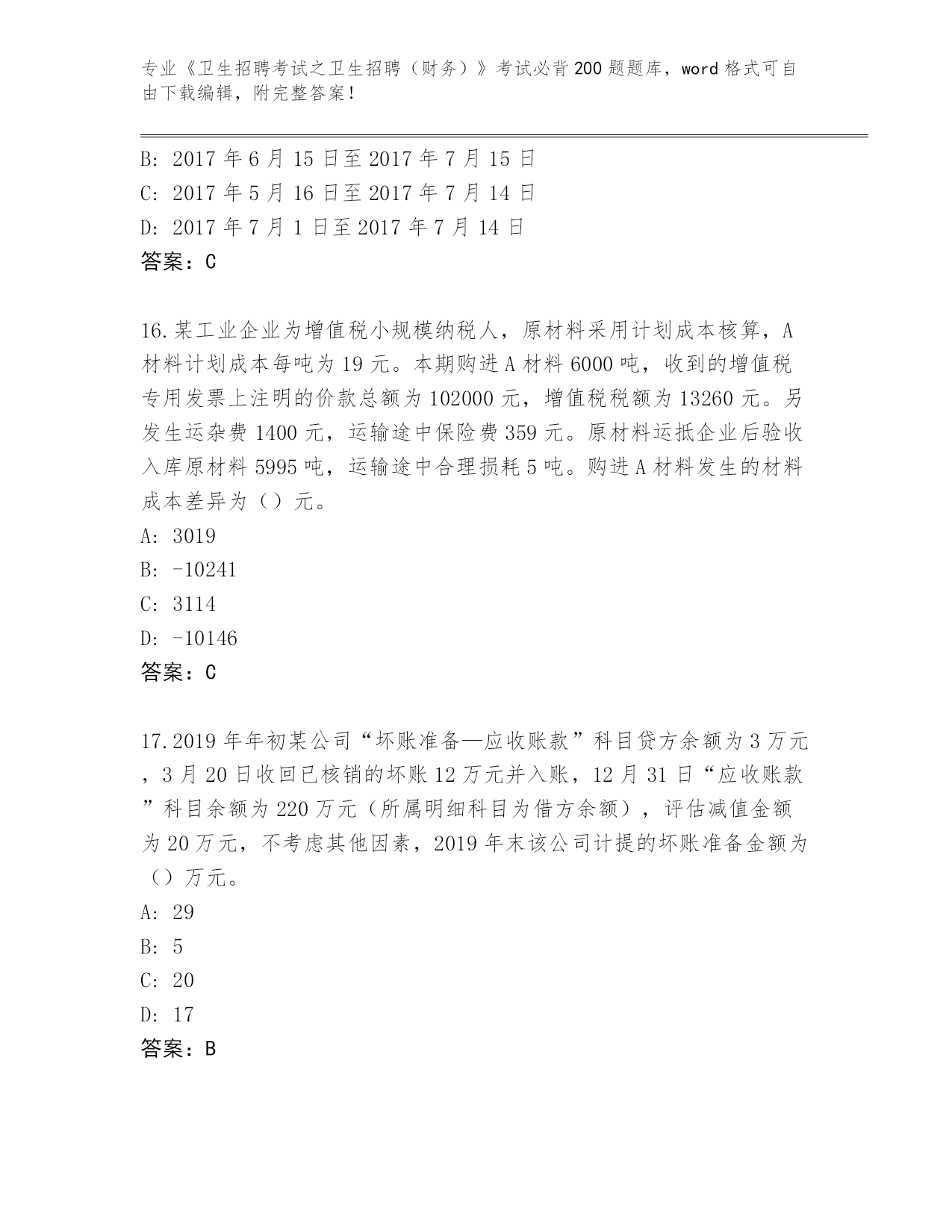 专业《卫生招聘考试之卫生招聘（财务）》考试必背200题题库，word格式可自由下载编辑，附完整答案！

B: 2017年6月15日至2017年7月15日
C: 2017年5月16日至2017年7月14日
D: 2017年7月1日至2017年7月14日
答案：C

16.某工业企业为增值税小规模纳税人，原材料采用计划成本核算，A材料计划成本每吨为19元。本期购进A材料6000吨，收到的增值税专用发票上注明的价款总额为102000元，增值税税额为13260元。另发生运杂费1400元，运输途中保险费359元。原材料运抵企业后验收入库原材料5995吨，运输途中合理损耗5吨。购进A材料发生的材料成本差异为（）元。
A: 3019
B: -10241
C: 3114
D: -10146
答案：C

17.2019年年初某公司“坏账准备—应收账款”科目贷方余额为3万元，3月20日收回已核销的坏账12万元并入账，12月31日“应收账款”科目余额为220万元（所属明细科目为借方余额），评估减值金额为20万元，不考虑其他因素，2019年末该公司计提的坏账准备金额为（）万元。
A: 29
B: 5
C: 20
D: 17
答案：B